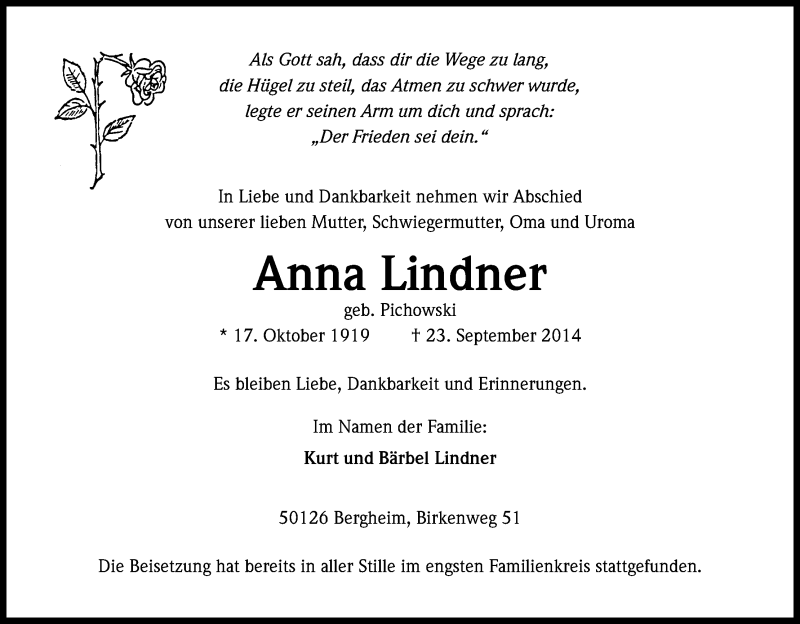 Als Gott sah, dass dir die Wege zu lang, die Hügel zu steil, das Atmen zu schwer wurde, legte er seinen Arm um dich und sprach: „Der Frieden sei dein.“

In Liebe und Dankbarkeit nehmen wir Abschied von unserer lieben Mutter, Schwiegermutter, Oma und Uroma

Anna Lindner

geb. Pichowski

* 17. Oktober 1919 † 23. September 2014

Es bleiben Liebe, Dankbarkeit und Erinnerungen.

Im Namen der Familie:

Kurt und Bärbel Lindner

50126 Bergheim, Birkenweg 51

Die Beisetzung hat bereits in aller Stille im engsten Familienkreis stattgefunden.